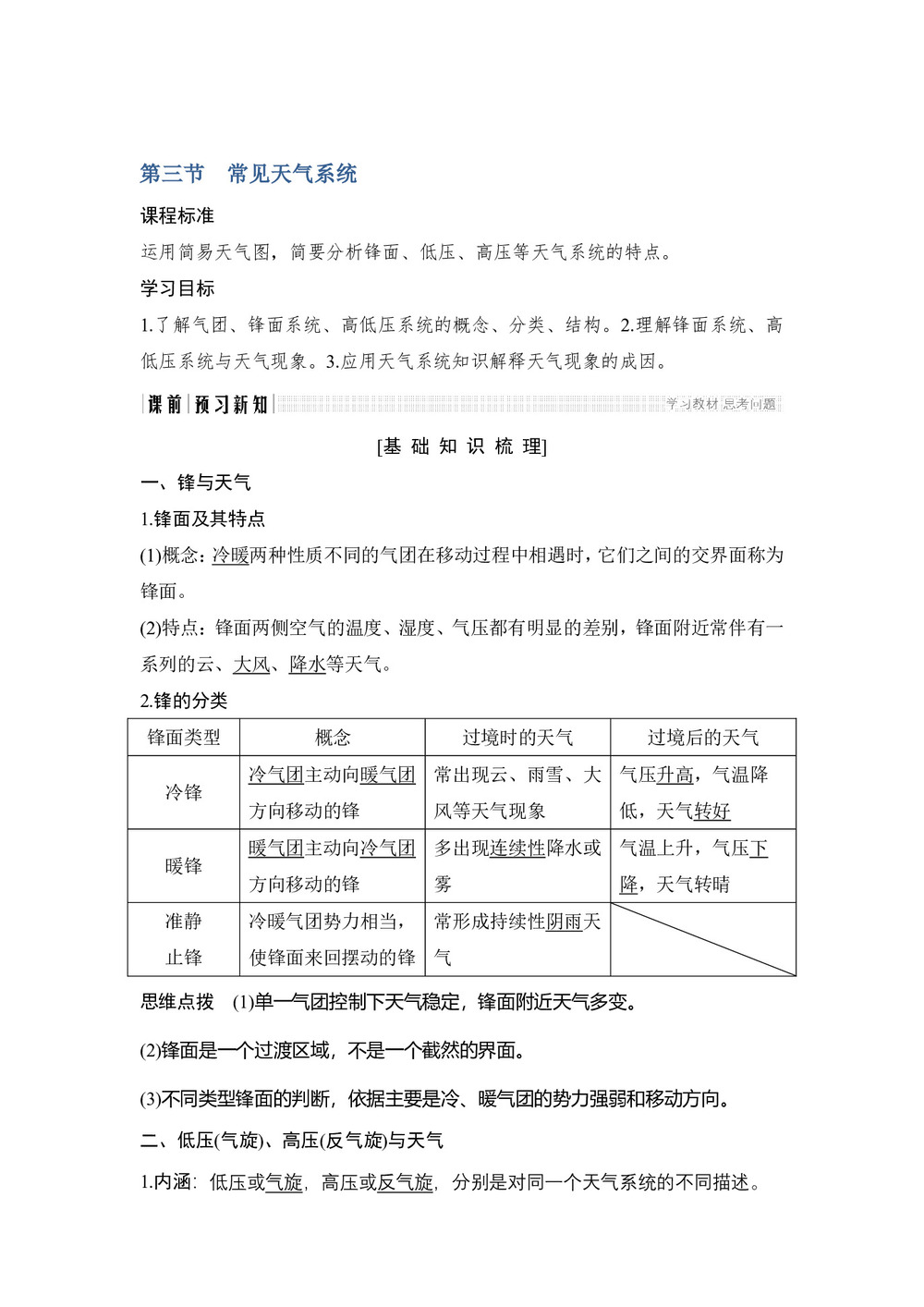 第三节　常见天气系统

课程标准

运用简易天气图，简要分析锋面、低压、高压等天气系统的特点。

学习目标

1.了解气团、锋面系统、高低压系统的概念、分类、结构。2.理解锋面系统、高低压系统与天气现象。3.应用天气系统知识解释天气现象的成因。

课前预习新知　学习教材 思考问题

[基 础 知 识 梳 理]

一、锋与天气

1.锋面及其特点

(1)概念：冷暖两种性质不同的气团在移动过程中相遇时，它们之间的交界面称为锋面。

(2)特点：锋面两侧空气的温度、湿度、气压都有明显的差别，锋面附近常伴有一系列的云、大风、降水等天气。

2.锋的分类

| 锋面类型 | 概念 | 过境时的天气 | 过境后的天气 |
|---|---|---|---|
| 冷锋 | 冷气团主动向暖气团方向移动的锋 | 常出现云、雨雪、大风等天气现象 | 气压升高，气温降低，天气转好 |
| 暖锋 | 暖气团主动向冷气团方向移动的锋 | 多出现连续性降水或雾 | 气温上升，气压下降，天气转晴 |
| 准静止锋 | 冷暖气团势力相当，使锋面来回摆动的锋 | 常形成持续性阴雨天气 | |

思维点拨　(1)单一气团控制下天气稳定，锋面附近天气多变。

(2)锋面是一个过渡区域，不是一个截然的界面。

(3)不同类型锋面的判断，依据主要是冷、暖气团的势力强弱和移动方向。

二、低压(气旋)、高压(反气旋)与天气

1.内涵：低压或气旋，高压或反气旋，分别是对同一个天气系统的不同描述。